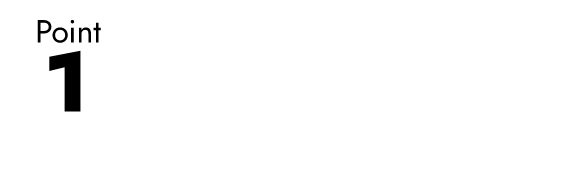 Point
1